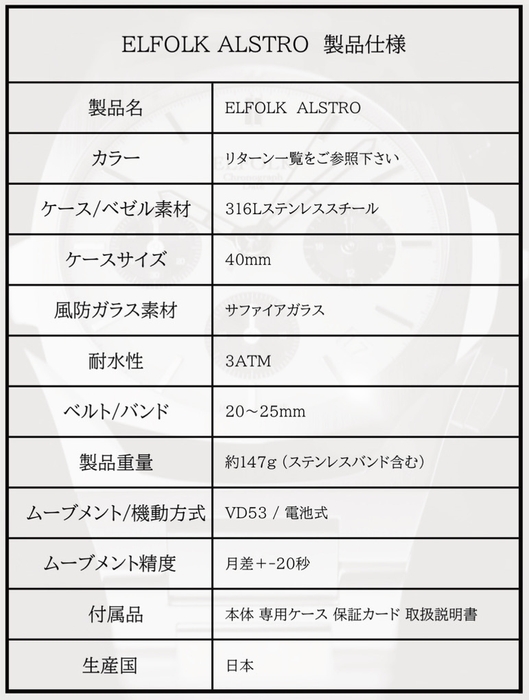 | ELFOLK ALSTRO 製品仕様 | |
|---|---|
| 製品名 | ELFOLK ALSTRO |
| カラー | リターン一覧をご参照下さい |
| ケース/ベゼル素材 | 316Lステンレススチール |
| ケースサイズ | 40mm |
| 風防ガラス素材 | サファイアガラス |
| 耐水性 | 3ATM |
| ベルト/バンド | 20～25mm |
| 製品重量 | 約147g（ステンレスバンド含む） |
| ムーブメント/機動方式 | VD53 / 電池式 |
| ムーブメント精度 | 月差＋-20秒 |
| 付属品 | 本体 専用ケース 保証カード 取扱説明書 |
| 生産国 | 日本 |